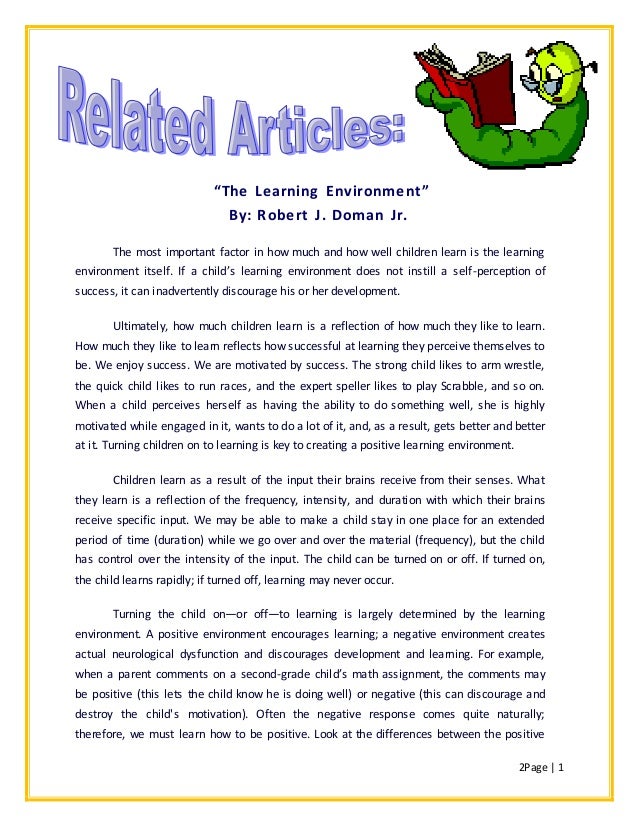 Related Articles:

"The Learning Environment"
By: Robert J. Doman Jr.

The most important factor in how much and how well children learn is the learning environment itself. If a child's learning environment does not instill a self-perception of success, it can inadvertently discourage his or her development.

Ultimately, how much children learn is a reflection of how much they like to learn. How much they like to learn reflects how successful at learning they perceive themselves to be. We enjoy success. We are motivated by success. The strong child likes to arm wrestle, the quick child likes to run races, and the expert speller likes to play Scrabble, and so on. When a child perceives herself as having the ability to do something well, she is highly motivated while engaged in it, wants to do a lot of it, and, as a result, gets better and better at it. Turning children on to learning is key to creating a positive learning environment.

Children learn as a result of the input their brains receive from their senses. What they learn is a reflection of the frequency, intensity, and duration with which their brains receive specific input. We may be able to make a child stay in one place for an extended period of time (duration) while we go over and over the material (frequency), but the child has control over the intensity of the input. The child can be turned on or off. If turned on, the child learns rapidly; if turned off, learning may never occur.

Turning the child on—or off—to learning is largely determined by the learning environment. A positive environment encourages learning; a negative environment creates actual neurological dysfunction and discourages development and learning. For example, when a parent comments on a second-grade child's math assignment, the comments may be positive (this lets the child know he is doing well) or negative (this can discourage and destroy the child's motivation). Often the negative response comes quite naturally; therefore, we must learn how to be positive. Look at the differences between the positive

2Page | 1